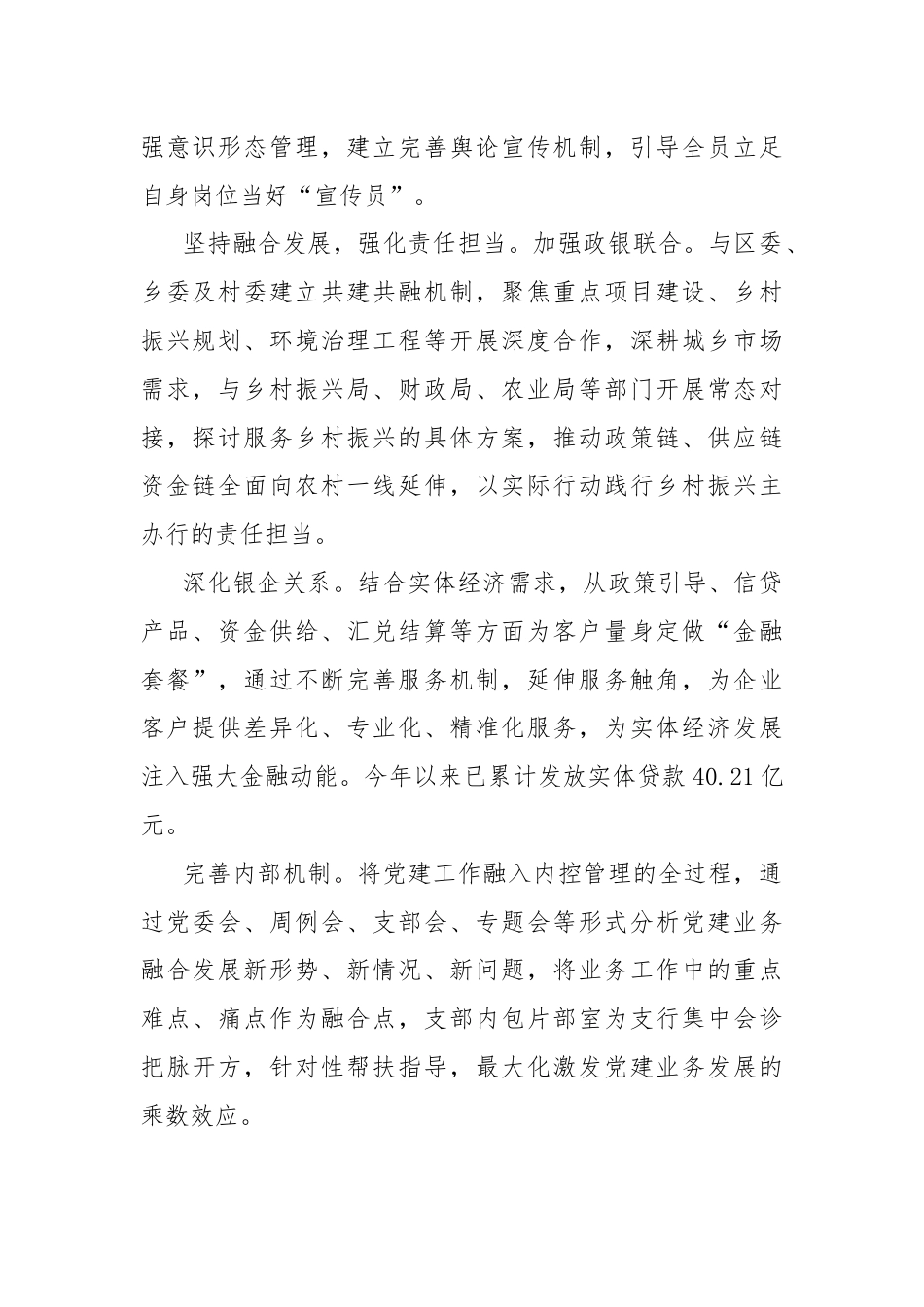 强意识形态管理，建立完善舆论宣传机制，引导全员立足自身岗位当好“宣传员”。

坚持融合发展，强化责任担当。加强政银联合。与区委、乡委及村委建立共建共融机制，聚焦重点项目建设、乡村振兴规划、环境治理工程等开展深度合作，深耕城乡市场需求，与乡村振兴局、财政局、农业局等部门开展常态对接，探讨服务乡村振兴的具体方案，推动政策链、供应链资金链全面向农村一线延伸，以实际行动践行乡村振兴主办行的责任担当。

深化银企关系。结合实体经济需求，从政策引导、信贷产品、资金供给、汇兑结算等方面为客户量身定做“金融套餐”，通过不断完善服务机制，延伸服务触角，为企业客户提供差异化、专业化、精准化服务，为实体经济发展注入强大金融动能。今年以来已累计发放实体贷款 40.21 亿元。

完善内部机制。将党建工作融入内控管理的全过程，通过党委会、周例会、支部会、专题会等形式分析党建业务融合发展新形势、新情况、新问题，将业务工作中的重点难点、痛点作为融合点，支部内包片部室为支行集中会诊把脉开方，针对性帮扶指导，最大化激发党建业务发展的乘数效应。